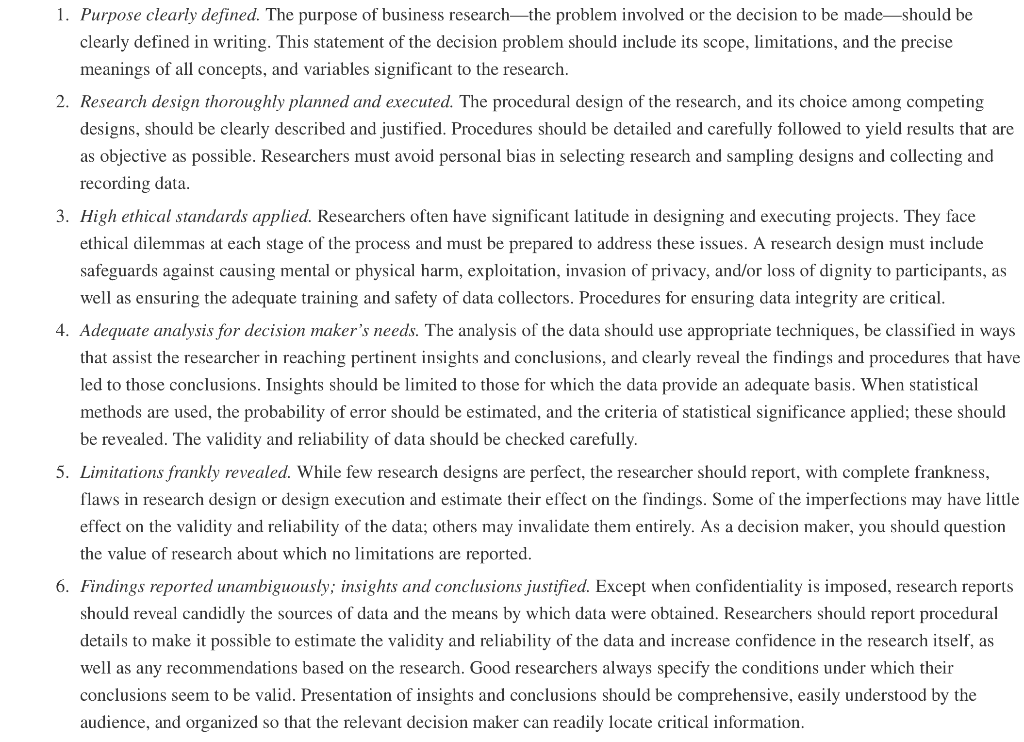 1. Purpose clearly defined. The purpose of business research—the problem involved or the decision to be made—should be clearly defined in writing. This statement of the decision problem should include its scope, limitations, and the precise meanings of all concepts, and variables significant to the research.

2. Research design thoroughly planned and executed. The procedural design of the research, and its choice among competing designs, should be clearly described and justified. Procedures should be detailed and carefully followed to yield results that are as objective as possible. Researchers must avoid personal bias in selecting research and sampling designs and collecting and recording data.

3. High ethical standards applied. Researchers often have significant latitude in designing and executing projects. They face ethical dilemmas at each stage of the process and must be prepared to address these issues. A research design must include safeguards against causing mental or physical harm, exploitation, invasion of privacy, and/or loss of dignity to participants, as well as ensuring the adequate training and safety of data collectors. Procedures for ensuring data integrity are critical.

4. Adequate analysis for decision maker's needs. The analysis of the data should use appropriate techniques, be classified in ways that assist the researcher in reaching pertinent insights and conclusions, and clearly reveal the findings and procedures that have led to those conclusions. Insights should be limited to those for which the data provide an adequate basis. When statistical methods are used, the probability of error should be estimated, and the criteria of statistical significance applied; these should be revealed. The validity and reliability of data should be checked carefully.

5. Limitations frankly revealed. While few research designs are perfect, the researcher should report, with complete frankness, flaws in research design or design execution and estimate their effect on the findings. Some of the imperfections may have little effect on the validity and reliability of the data; others may invalidate them entirely. As a decision maker, you should question the value of research about which no limitations are reported.

6. Findings reported unambiguously; insights and conclusions justified. Except when confidentiality is imposed, research reports should reveal candidly the sources of data and the means by which data were obtained. Researchers should report procedural details to make it possible to estimate the validity and reliability of the data and increase confidence in the research itself, as well as any recommendations based on the research. Good researchers always specify the conditions under which their conclusions seem to be valid. Presentation of insights and conclusions should be comprehensive, easily understood by the audience, and organized so that the relevant decision maker can readily locate critical information.